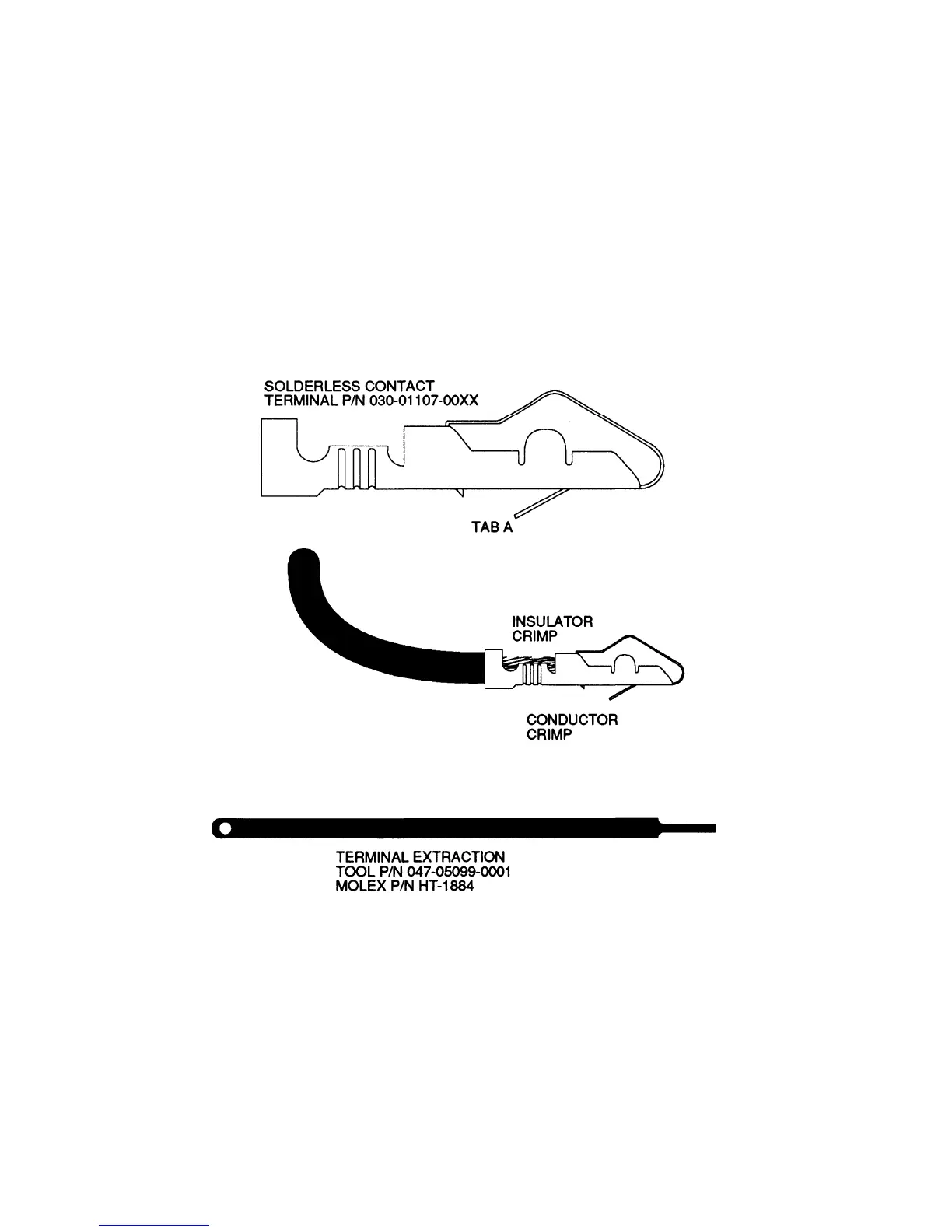 SOLDERLESS CONTACT
TERMINAL P/N 030-01107-00XX

TAB A

INSULATOR
CRIMP

CONDUCTOR
CRIMP

TERMINAL EXTRACTION
TOOL P/N 047-05099-0001
MOLEX P/N HT-1884